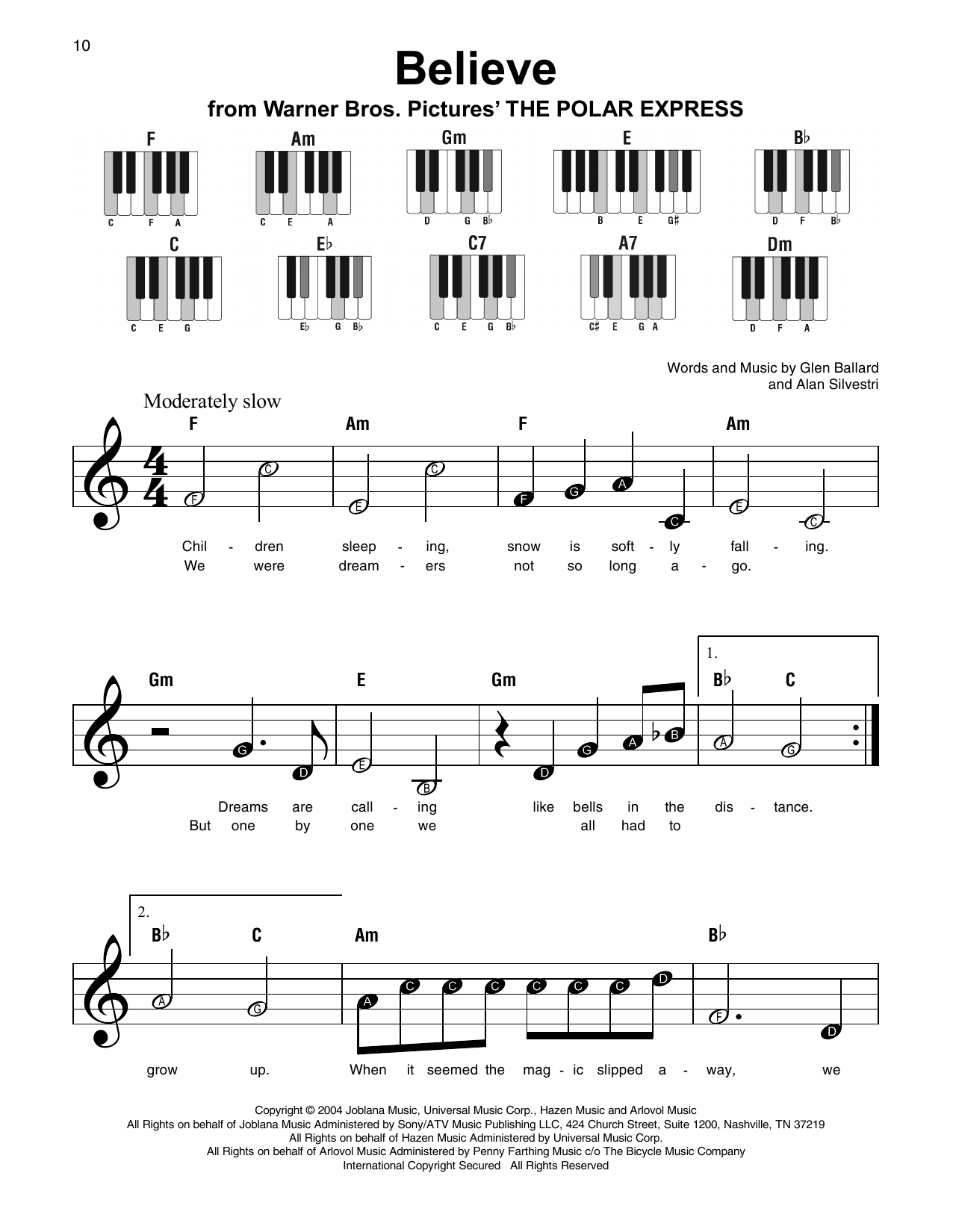 10

Believe

from Warner Bros. Pictures' THE POLAR EXPRESS

F
C F A
Am
C E A
Gm
D G B♭
E
B E G♯
B♭
D F B♭
C
C E G
E♭
E♭ G B♭
C7
C E G B♭
A7
C♯ E G A
Dm
D F A

Words and Music by Glen Ballard and Alan Silvestri

Moderately slow

F Am F Am
F C E C F G A C E C
Chil - dren sleep - ing, snow is soft - ly fall - ing.
We were dream - ers not so long a - go.

Gm E Gm 1. B♭ C
G D E B D G A B A G
Dreams are call - ing like bells in the dis - tance.
But one by one we all had to

2. B♭ C Am B♭
A G A C C C C C C D F D
grow up. When it seemed the mag - ic slipped a - way, we

Copyright © 2004 Joblana Music, Universal Music Corp., Hazen Music and Arlovol Music
All Rights on behalf of Joblana Music Administered by Sony/ATV Music Publishing LLC, 424 Church Street, Suite 1200, Nashville, TN 37219
All Rights on behalf of Hazen Music Administered by Universal Music Corp.
All Rights on behalf of Arlovol Music Administered by Penny Farthing Music c/o The Bicycle Music Company
International Copyright Secured All Rights Reserved